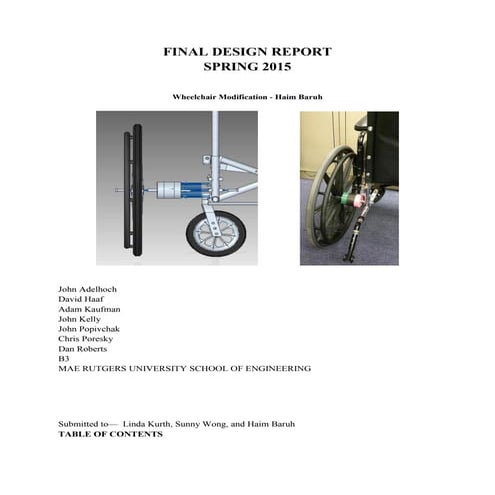 FINAL DESIGN REPORT
SPRING 2015

Wheelchair Modification - Haim Baruh

John Adelhoch
David Haaf
Adam Kaufman
John Kelly
John Popivchak
Chris Poresky
Dan Roberts
B3
MAE RUTGERS UNIVERSITY SCHOOL OF ENGINEERING

Submitted to— Linda Kurth, Sunny Wong, and Haim Baruh
TABLE OF CONTENTS